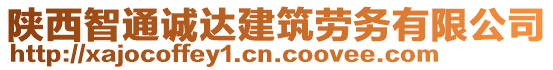 陕西智通诚达建筑劳务有限公司
http://xajocoffey1.cn.coovee.com